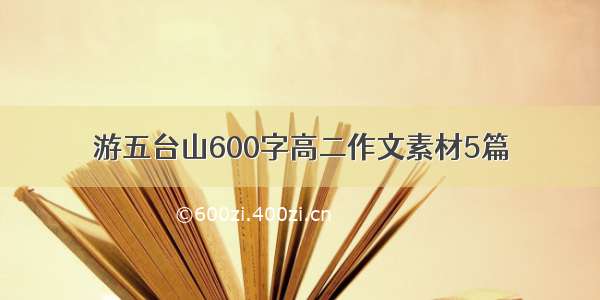 游五台山600字高二作文素材5篇

©600zi.400zi.cn